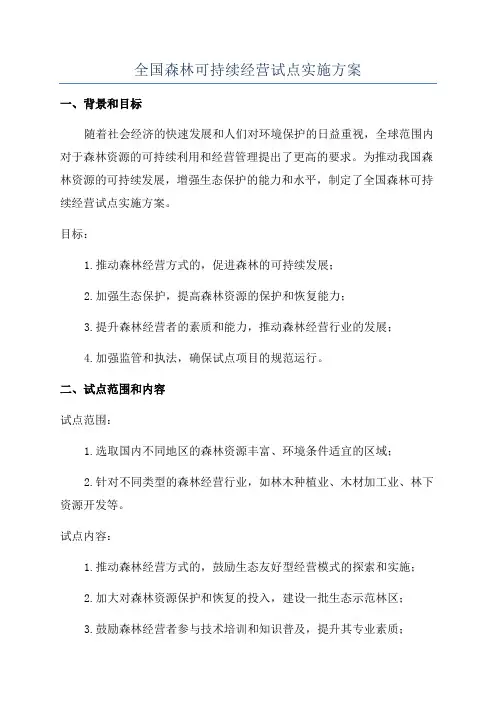 全国森林可持续经营试点实施方案

一、背景和目标

随着社会经济的快速发展和人们对环境保护的日益重视，全球范围内对于森林资源的可持续利用和经营管理提出了更高的要求。为推动我国森林资源的可持续发展，增强生态保护的能力和水平，制定了全国森林可持续经营试点实施方案。

目标：

1.推动森林经营方式的，促进森林的可持续发展；

2.加强生态保护，提高森林资源的保护和恢复能力；

3.提升森林经营者的素质和能力，推动森林经营行业的发展；

4.加强监管和执法，确保试点项目的规范运行。

二、试点范围和内容

试点范围：

1.选取国内不同地区的森林资源丰富、环境条件适宜的区域；

2.针对不同类型的森林经营行业，如林木种植业、木材加工业、林下资源开发等。

试点内容：

1.推动森林经营方式的，鼓励生态友好型经营模式的探索和实施；

2.加大对森林资源保护和恢复的投入，建设一批生态示范林区；

3.鼓励森林经营者参与技术培训和知识普及，提升其专业素质；